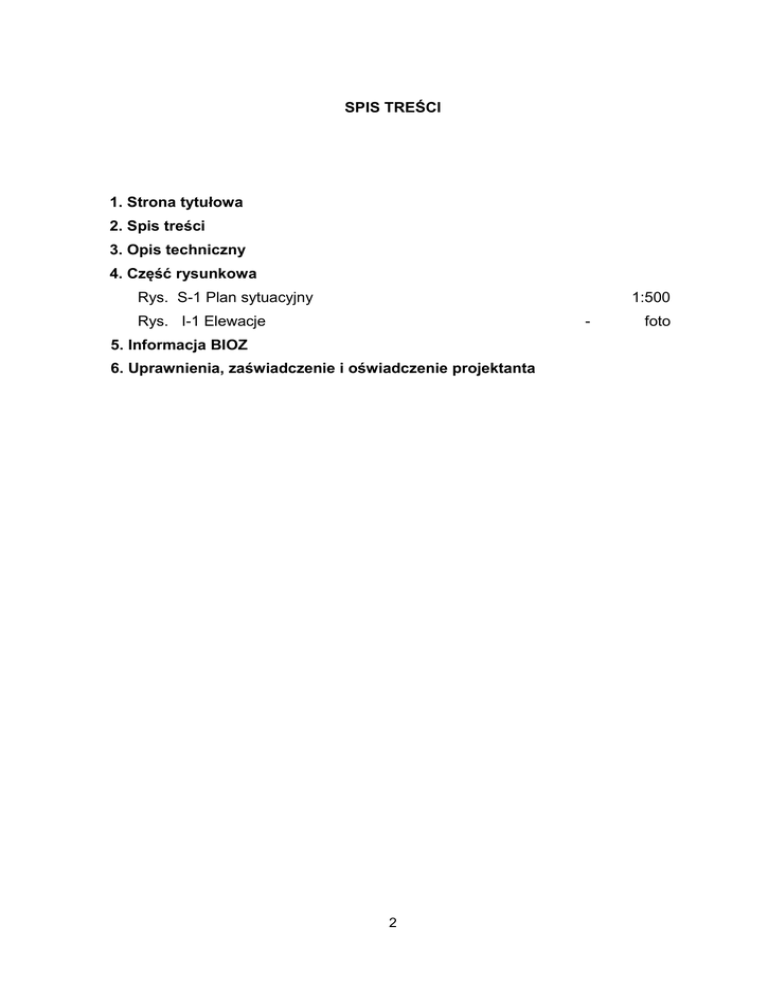 SPIS TREŚCI

1. Strona tytułowa
2. Spis treści
3. Opis techniczny
4. Część rysunkowa
Rys. S-1 Plan sytuacyjny 1:500
Rys. I-1 Elewacje - foto
5. Informacja BIOZ
6. Uprawnienia, zaświadczenie i oświadczenie projektanta

2